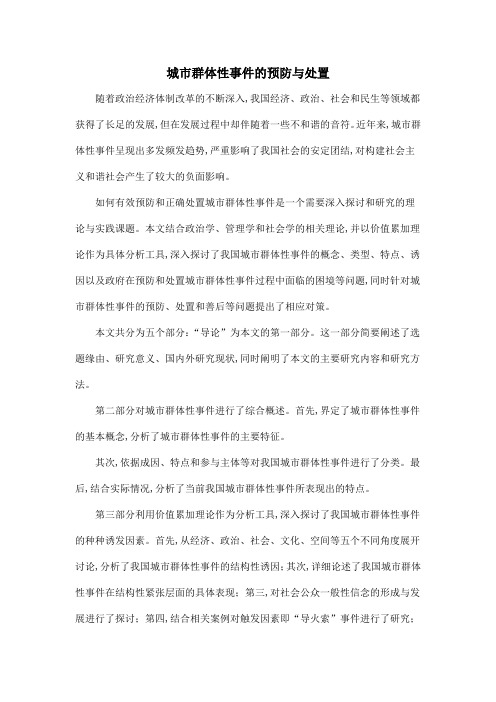 城市群体性事件的预防与处置

随着政治经济体制改革的不断深入,我国经济、政治、社会和民生等领域都获得了长足的发展,但在发展过程中却伴随着一些不和谐的音符。近年来,城市群体性事件呈现出多发频发趋势,严重影响了我国社会的安定团结,对构建社会主义和谐社会产生了较大的负面影响。

如何有效预防和正确处置城市群体性事件是一个需要深入探讨和研究的理论与实践课题。本文结合政治学、管理学和社会学的相关理论,并以价值累加理论作为具体分析工具,深入探讨了我国城市群体性事件的概念、类型、特点、诱因以及政府在预防和处置城市群体性事件过程中面临的困境等问题,同时针对城市群体性事件的预防、处置和善后等问题提出了相应对策。

本文共分为五个部分:“导论”为本文的第一部分。这一部分简要阐述了选题缘由、研究意义、国内外研究现状,同时阐明了本文的主要研究内容和研究方法。

第二部分对城市群体性事件进行了综合概述。首先,界定了城市群体性事件的基本概念,分析了城市群体性事件的主要特征。

其次,依据成因、特点和参与主体等对我国城市群体性事件进行了分类。最后,结合实际情况,分析了当前我国城市群体性事件所表现出的特点。

第三部分利用价值累加理论作为分析工具,深入探讨了我国城市群体性事件的种种诱发因素。首先,从经济、政治、社会、文化、空间等五个不同角度展开讨论,分析了我国城市群体性事件的结构性诱因;其次,详细论述了我国城市群体性事件在结构性紧张层面的具体表现;第三,对社会公众一般性信念的形成与发展进行了探讨;第四,结合相关案例对触发因素即“导火索”事件进行了研究;